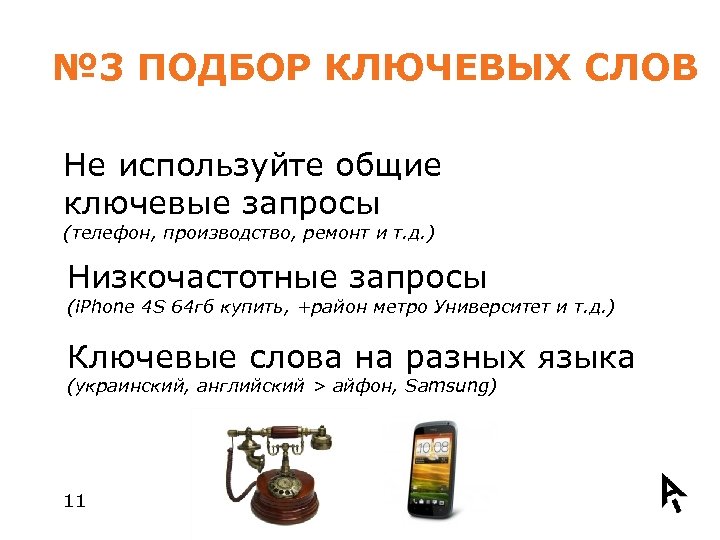 №3 ПОДБОР КЛЮЧЕВЫХ СЛОВ

Не используйте общие ключевые запросы
(телефон, производство, ремонт и т.д.)

Низкочастотные запросы
(iPhone 4S 64гб купить, +район метро Университет и т.д.)

Ключевые слова на разных языка
(украинский, английский > айфон, Samsung)

10:08

11